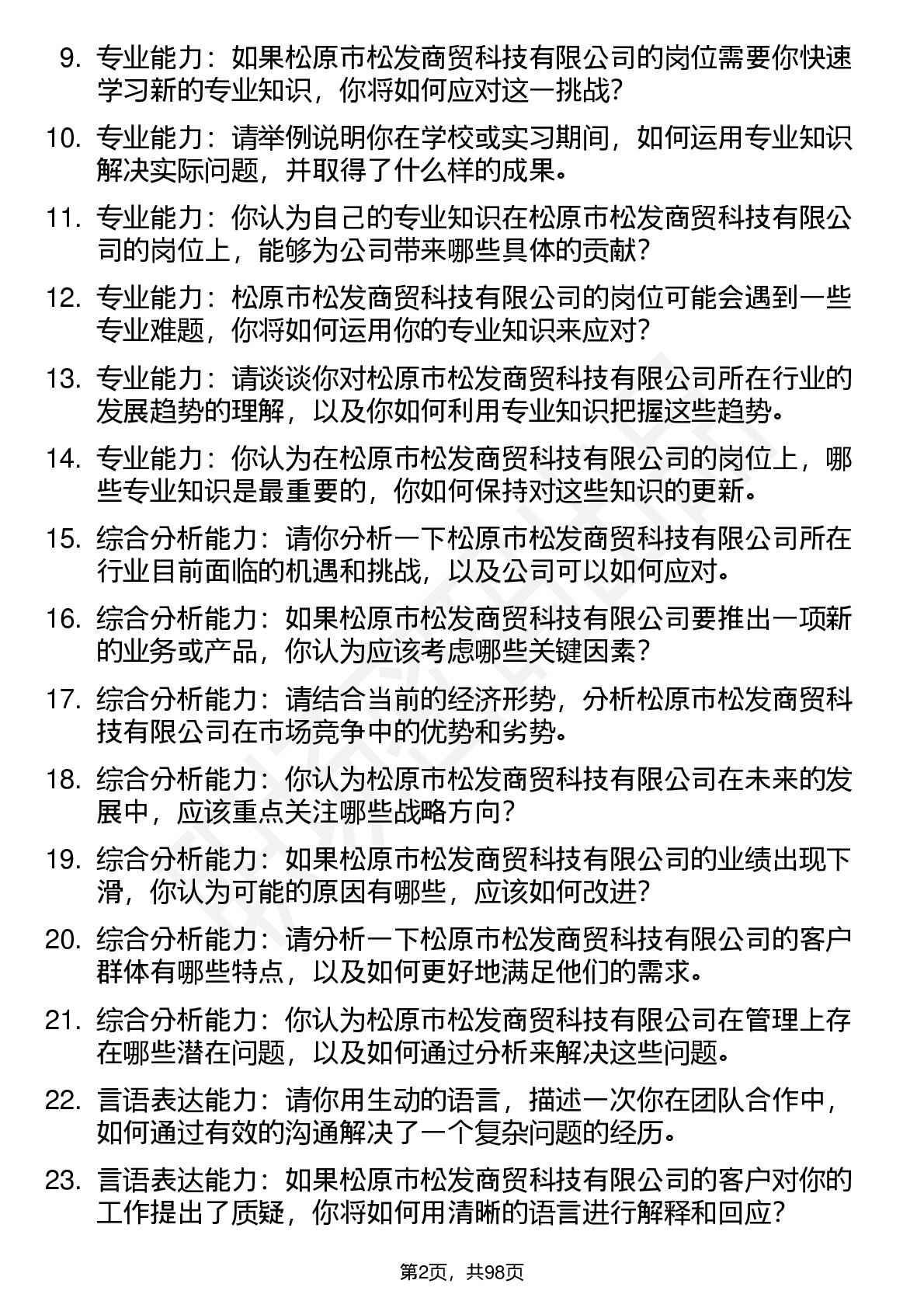 9. 专业能力：如果松原市松发商贸科技有限公司的岗位需要你快速学习新的专业知识，你将如何应对这一挑战？

10. 专业能力：请举例说明你在学校或实习期间，如何运用专业知识解决实际问题，并取得了什么样的成果。

11. 专业能力：你认为自己的专业知识在松原市松发商贸科技有限公司的岗位上，能够为公司带来哪些具体的贡献？

12. 专业能力：松原市松发商贸科技有限公司的岗位可能会遇到一些专业难题，你将如何运用你的专业知识来应对？

13. 专业能力：请谈谈你对松原市松发商贸科技有限公司所在行业的发展趋势的理解，以及你如何利用专业知识把握这些趋势。

14. 专业能力：你认为在松原市松发商贸科技有限公司的岗位上，哪些专业知识是最重要的，你如何保持对这些知识的更新。

15. 综合分析能力：请你分析一下松原市松发商贸科技有限公司所在行业目前面临的机遇和挑战，以及公司可以如何应对。

16. 综合分析能力：如果松原市松发商贸科技有限公司要推出一项新的业务或产品，你认为应该考虑哪些关键因素？

17. 综合分析能力：请结合当前的经济形势，分析松原市松发商贸科技有限公司在市场竞争中的优势和劣势。

18. 综合分析能力：你认为松原市松发商贸科技有限公司在未来的发展中，应该重点关注哪些战略方向？

19. 综合分析能力：如果松原市松发商贸科技有限公司的业绩出现下滑，你认为可能的原因有哪些，应该如何改进？

20. 综合分析能力：请分析一下松原市松发商贸科技有限公司的客户群体有哪些特点，以及如何更好地满足他们的需求。

21. 综合分析能力：你认为松原市松发商贸科技有限公司在管理上存在哪些潜在问题，以及如何通过分析来解决这些问题。

22. 言语表达能力：请你用生动的语言，描述一次你在团队合作中，如何通过有效的沟通解决了一个复杂问题的经历。

23. 言语表达能力：如果松原市松发商贸科技有限公司的客户对你的工作提出了质疑，你将如何用清晰的语言进行解释和回应？

第2页，共98页